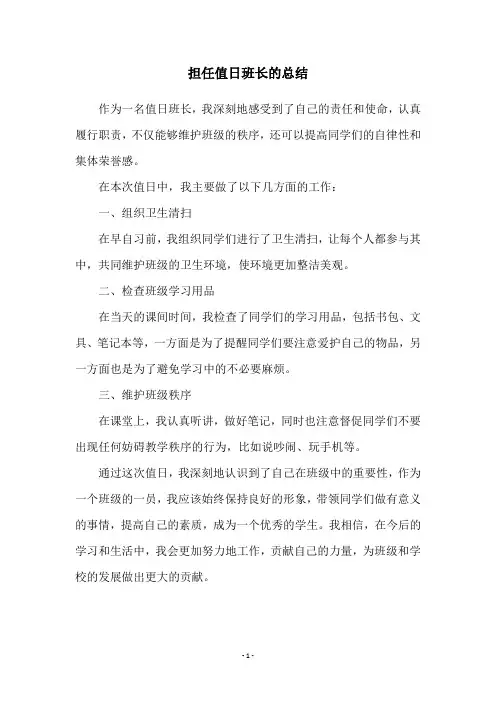 担任值日班长的总结

作为一名值日班长，我深刻地感受到了自己的责任和使命，认真履行职责，不仅能够维护班级的秩序，还可以提高同学们的自律性和集体荣誉感。

在本次值日中，我主要做了以下几方面的工作：

一、组织卫生清扫

在早自习前，我组织同学们进行了卫生清扫，让每个人都参与其中，共同维护班级的卫生环境，使环境更加整洁美观。

二、检查班级学习用品

在当天的课间时间，我检查了同学们的学习用品，包括书包、文具、笔记本等，一方面是为了提醒同学们要注意爱护自己的物品，另一方面也是为了避免学习中的不必要麻烦。

三、维护班级秩序

在课堂上，我认真听讲，做好笔记，同时也注意督促同学们不要出现任何妨碍教学秩序的行为，比如说吵闹、玩手机等。

通过这次值日，我深刻地认识到了自己在班级中的重要性，作为一个班级的一员，我应该始终保持良好的形象，带领同学们做有意义的事情，提高自己的素质，成为一个优秀的学生。我相信，在今后的学习和生活中，我会更加努力地工作，贡献自己的力量，为班级和学校的发展做出更大的贡献。

- 1 -